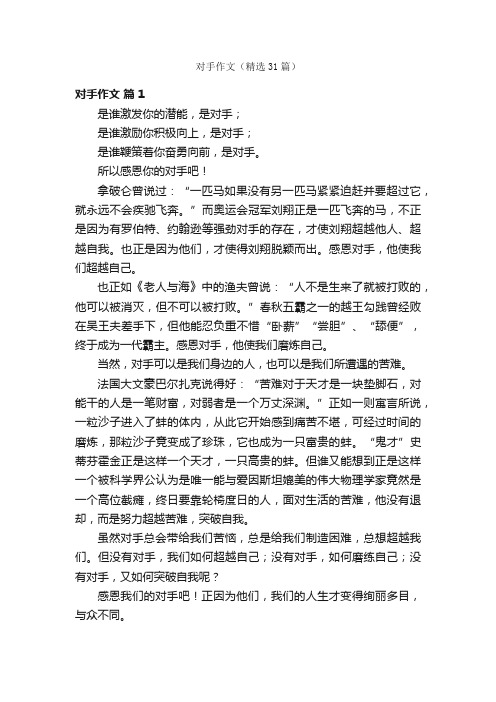 对手作文（精选31篇）

对手作文 篇1

是谁激发你的潜能，是对手；

是谁激励你积极向上，是对手；

是谁鞭策着你奋勇向前，是对手。

所以感恩你的对手吧！

拿破仑曾说过：“一匹马如果没有另一匹马紧紧追赶并要超过它，就永远不会疾驰飞奔。”而奥运会冠军刘翔正是一匹飞奔的马，不正是因为有罗伯特、约翰逊等强劲对手的存在，才使刘翔超越他人、超越自我。也正是因为他们，才使得刘翔脱颖而出。感恩对手，他使我们超越自己。

也正如《老人与海》中的渔夫曾说：“人不是生来了就被打败的，他可以被消灭，但不可以被打败。”春秋五霸之一的越王勾践曾经败在吴王夫差手下，但他能忍负重不惜“卧薪”“尝胆”、“舔便”，终于成为一代霸主。感恩对手，他使我们磨炼自己。

当然，对手可以是我们身边的人，也可以是我们所遭遇的苦难。

法国大文豪巴尔扎克说得好：“苦难对于天才是一块垫脚石，对能干的人是一笔财富，对弱者是一个万丈深渊。”正如一则寓言所说，一粒沙子进入了蚌的体内，从此它开始感到痛苦不堪，可经过时间的磨炼，那粒沙子竟变成了珍珠，它也成为一只富贵的蚌。“鬼才”史蒂芬霍金正是这样一个天才，一只高贵的蚌。但谁又能想到正是这样一个被科学界公认为是唯一能与爱因斯坦媲美的伟大物理学家竟然是一个高位截瘫，终日要靠轮椅度日的人，面对生活的苦难，他没有退却，而是努力超越苦难，突破自我。

虽然对手总会带给我们苦恼，总是给我们制造困难，总想超越我们。但没有对手，我们如何超越自己；没有对手，如何磨练自己；没有对手，又如何突破自我呢？

感恩我们的对手吧！正因为他们，我们的人生才变得绚丽多目，与众不同。